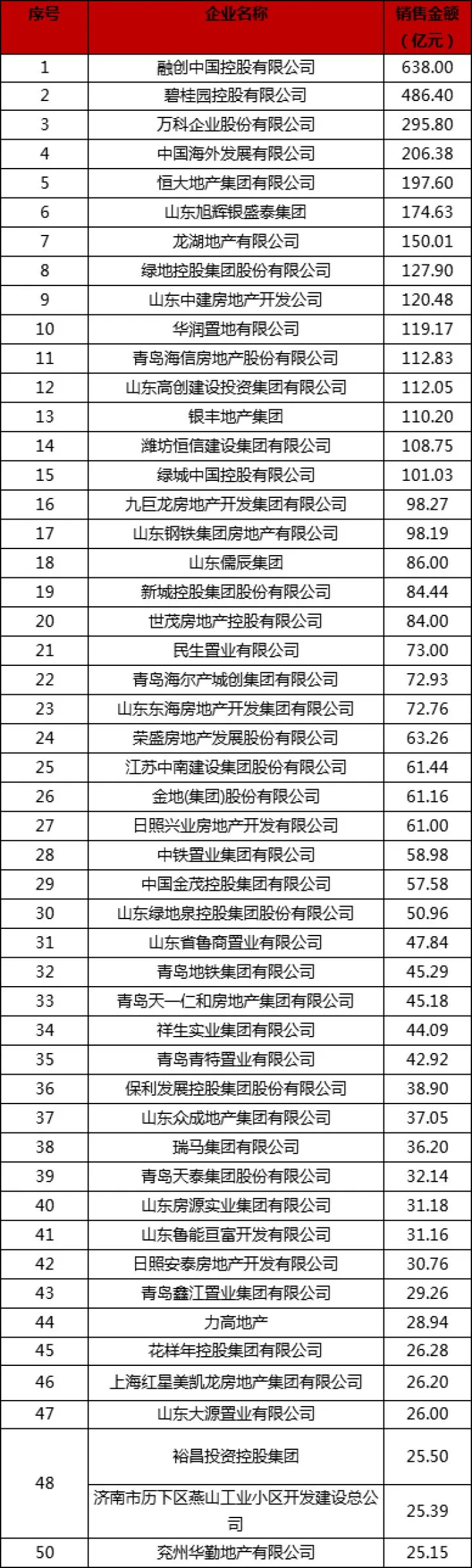 | 序号 | 企业名称 | 销售金额（亿元） |
|---|---|---|
| 1 | 融创中国控股有限公司 | 638.00 |
| 2 | 碧桂园控股有限公司 | 486.40 |
| 3 | 万科企业股份有限公司 | 295.80 |
| 4 | 中国海外发展有限公司 | 206.38 |
| 5 | 恒大地产集团有限公司 | 197.60 |
| 6 | 山东旭辉银盛泰集团 | 174.63 |
| 7 | 龙湖地产有限公司 | 150.01 |
| 8 | 绿地控股集团股份有限公司 | 127.90 |
| 9 | 山东中建房地产开发公司 | 120.48 |
| 10 | 华润置地有限公司 | 119.17 |
| 11 | 青岛海信房地产股份有限公司 | 112.83 |
| 12 | 山东高创建设投资集团有限公司 | 112.05 |
| 13 | 银丰地产集团 | 110.20 |
| 14 | 潍坊恒信建设集团有限公司 | 108.75 |
| 15 | 绿城中国控股有限公司 | 101.03 |
| 16 | 九巨龙房地产开发集团有限公司 | 98.27 |
| 17 | 山东钢铁集团房地产有限公司 | 98.19 |
| 18 | 山东儒辰集团 | 86.00 |
| 19 | 新城控股集团股份有限公司 | 84.44 |
| 20 | 世茂房地产控股有限公司 | 84.00 |
| 21 | 民生置业有限公司 | 73.00 |
| 22 | 青岛海尔产城创集团有限公司 | 72.93 |
| 23 | 山东东海房地产开发集团有限公司 | 72.76 |
| 24 | 荣盛房地产发展股份有限公司 | 63.26 |
| 25 | 江苏中南建设集团股份有限公司 | 61.44 |
| 26 | 金地(集团)股份有限公司 | 61.16 |
| 27 | 日照兴业房地产开发有限公司 | 61.00 |
| 28 | 中铁置业集团有限公司 | 58.98 |
| 29 | 中国金茂控股集团有限公司 | 57.58 |
| 30 | 山东绿地泉控股集团股份有限公司 | 50.96 |
| 31 | 山东省鲁商置业有限公司 | 47.84 |
| 32 | 青岛地铁集团有限公司 | 45.29 |
| 33 | 青岛天一仁和房地产集团有限公司 | 45.18 |
| 34 | 祥生实业集团有限公司 | 44.09 |
| 35 | 青岛青特置业有限公司 | 42.92 |
| 36 | 保利发展控股集团股份有限公司 | 38.90 |
| 37 | 山东众成地产集团有限公司 | 37.05 |
| 38 | 瑞马集团有限公司 | 36.20 |
| 39 | 青岛天泰集团股份有限公司 | 32.14 |
| 40 | 山东房源实业集团有限公司 | 31.18 |
| 41 | 山东鲁能亘富开发有限公司 | 31.16 |
| 42 | 日照安泰房地产开发有限公司 | 30.76 |
| 43 | 青岛鑫江置业集团有限公司 | 29.26 |
| 44 | 力高地产 | 28.94 |
| 45 | 花样年控股集团有限公司 | 26.28 |
| 46 | 上海红星美凯龙房地产集团有限公司 | 26.20 |
| 47 | 山东大源置业有限公司 | 26.00 |
| 48 | 裕昌投资控股集团 | 25.50 |
|  | 济南市历下区燕山工业小区开发建设总公司 | 25.39 |
| 50 | 兖州华勤地产有限公司 | 25.15 |